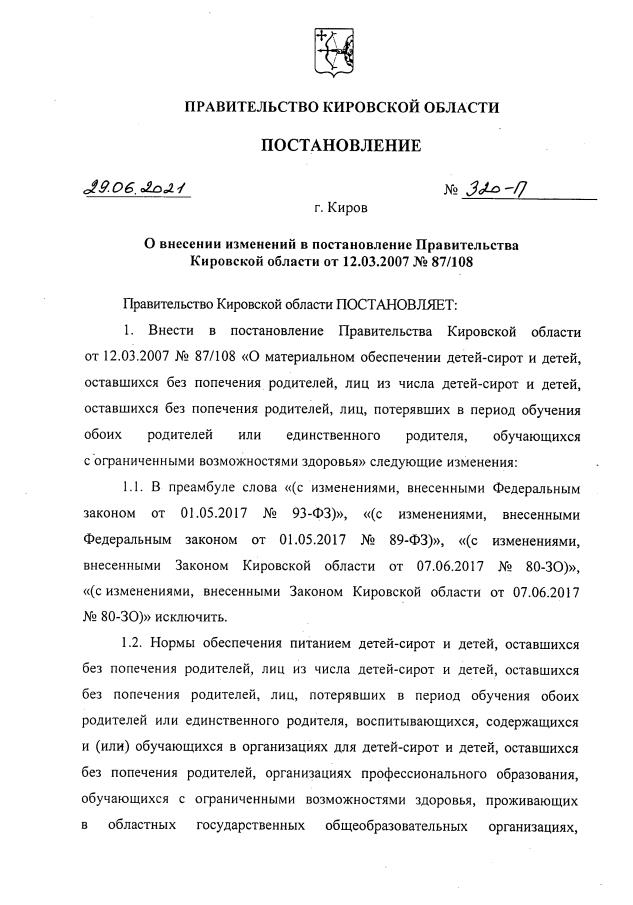 ПРАВИТЕЛЬСТВО КИРОВСКОЙ ОБЛАСТИ

ПОСТАНОВЛЕНИЕ

29.06.2021 № 320-П

г. Киров

О внесении изменений в постановление Правительства Кировской области от 12.03.2007 № 87/108

Правительство Кировской области ПОСТАНОВЛЯЕТ:

1. Внести в постановление Правительства Кировской области от 12.03.2007 № 87/108 «О материальном обеспечении детей-сирот и детей, оставшихся без попечения родителей, лиц из числа детей-сирот и детей, оставшихся без попечения родителей, лиц, потерявших в период обучения обоих родителей или единственного родителя, обучающихся с ограниченными возможностями здоровья» следующие изменения:

1.1. В преамбуле слова «(с изменениями, внесенными Федеральным законом от 01.05.2017 № 93-ФЗ)», «(с изменениями, внесенными Федеральным законом от 01.05.2017 № 89-ФЗ)», «(с изменениями, внесенными Законом Кировской области от 07.06.2017 № 80-ЗО)», «(с изменениями, внесенными Законом Кировской области от 07.06.2017 № 80-ЗО)» исключить.

1.2. Нормы обеспечения питанием детей-сирот и детей, оставшихся без попечения родителей, лиц из числа детей-сирот и детей, оставшихся без попечения родителей, лиц, потерявших в период обучения обоих родителей или единственного родителя, воспитывающихся, содержащихся и (или) обучающихся в организациях для детей-сирот и детей, оставшихся без попечения родителей, организациях профессионального образования, обучающихся с ограниченными возможностями здоровья, проживающих в областных государственных общеобразовательных организациях,